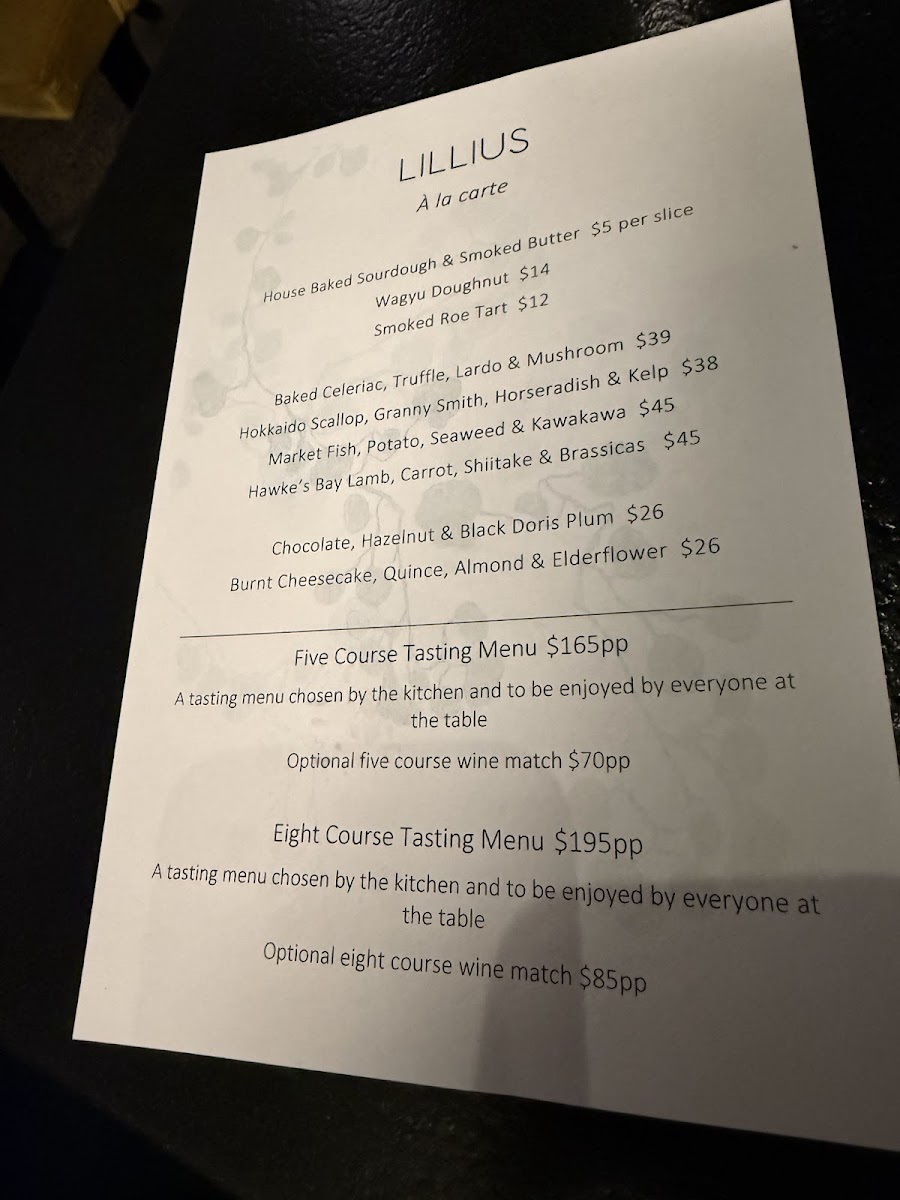 LILLIUS
À la carte

House Baked Sourdough & Smoked Butter $5 per slice
Wagyu Doughnut $14
Smoked Roe Tart $12

Baked Celeriac, Truffle, Lardo & Mushroom $39
Hokkaido Scallop, Granny Smith, Horseradish & Kelp $38
Market Fish, Potato, Seaweed & Kawakawa $45
Hawke's Bay Lamb, Carrot, Shiitake & Brassicas $45

Chocolate, Hazelnut & Black Doris Plum $26
Burnt Cheesecake, Quince, Almond & Elderflower $26

Five Course Tasting Menu $165pp

A tasting menu chosen by the kitchen and to be enjoyed by everyone at the table

Optional five course wine match $70pp

Eight Course Tasting Menu $195pp

A tasting menu chosen by the kitchen and to be enjoyed by everyone at the table

Optional eight course wine match $85pp